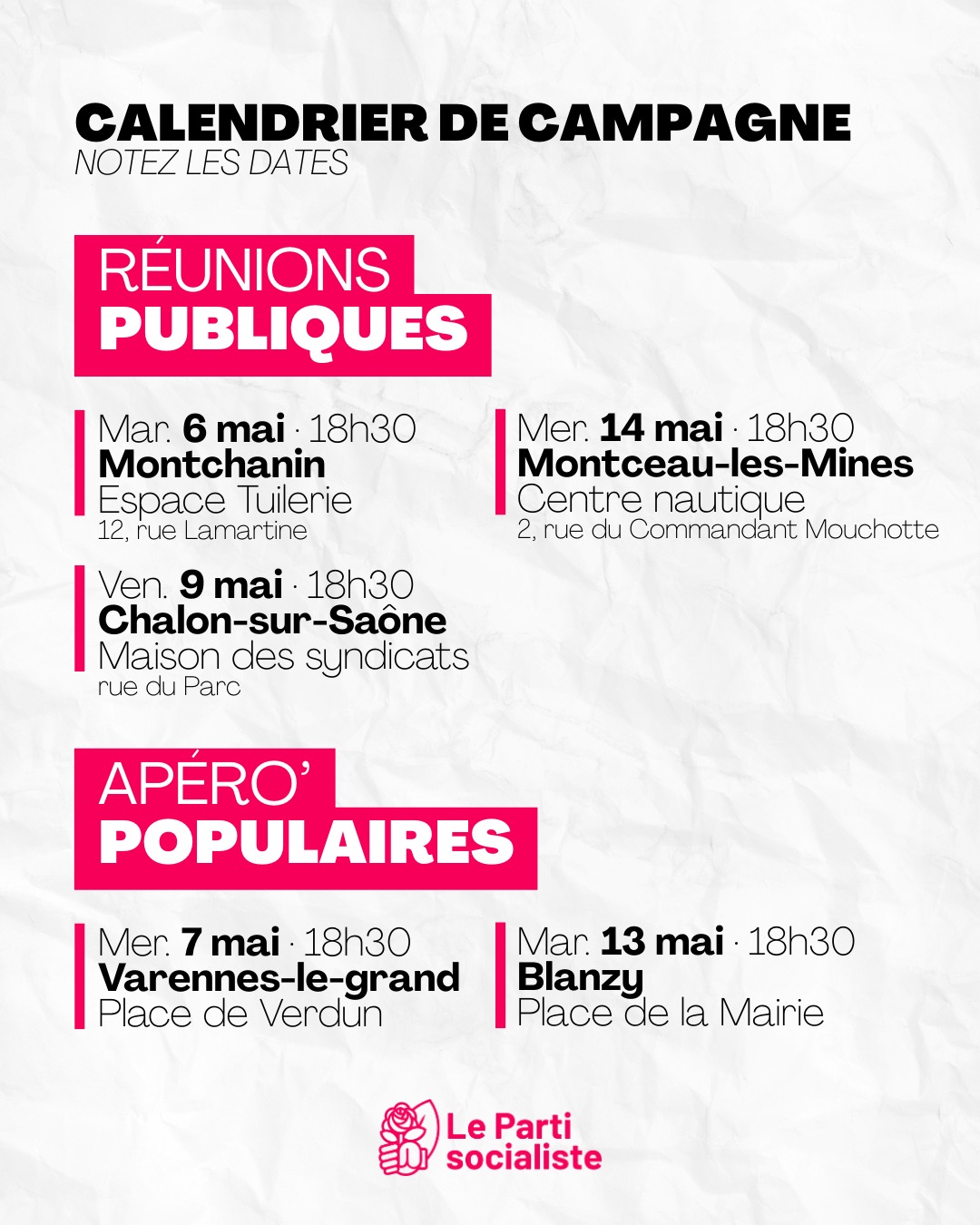 CALENDRIER DE CAMPAGNE
NOTEZ LES DATES

RÉUNIONS
PUBLIQUES

Mar. 6 mai · 18h30
Montchanin
Espace Tuilerie
12, rue Lamartine

Ven. 9 mai · 18h30
Chalon-sur-Saône
Maison des syndicats
rue du Parc

Mer. 14 mai · 18h30
Montceau-les-Mines
Centre nautique
2, rue du Commandant Mouchotte

APÉRO'
POPULAIRES

Mer. 7 mai · 18h30
Varennes-le-grand
Place de Verdun

Mar. 13 mai · 18h30
Blanzy
Place de la Mairie

Le Parti
socialiste